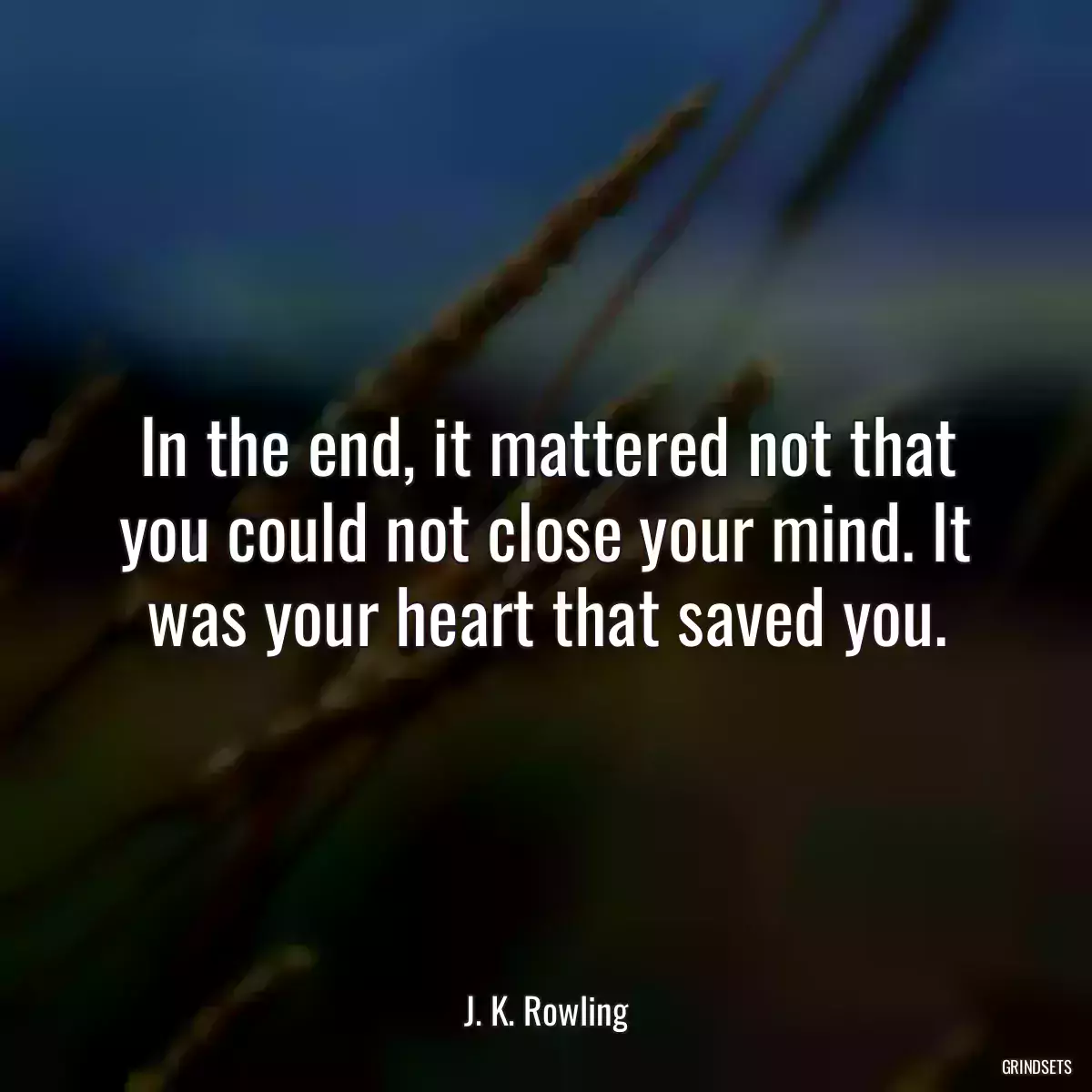 In the end, it mattered not that you could not close your mind. It was your heart that saved you.

J. K. Rowling

GRINDSETS